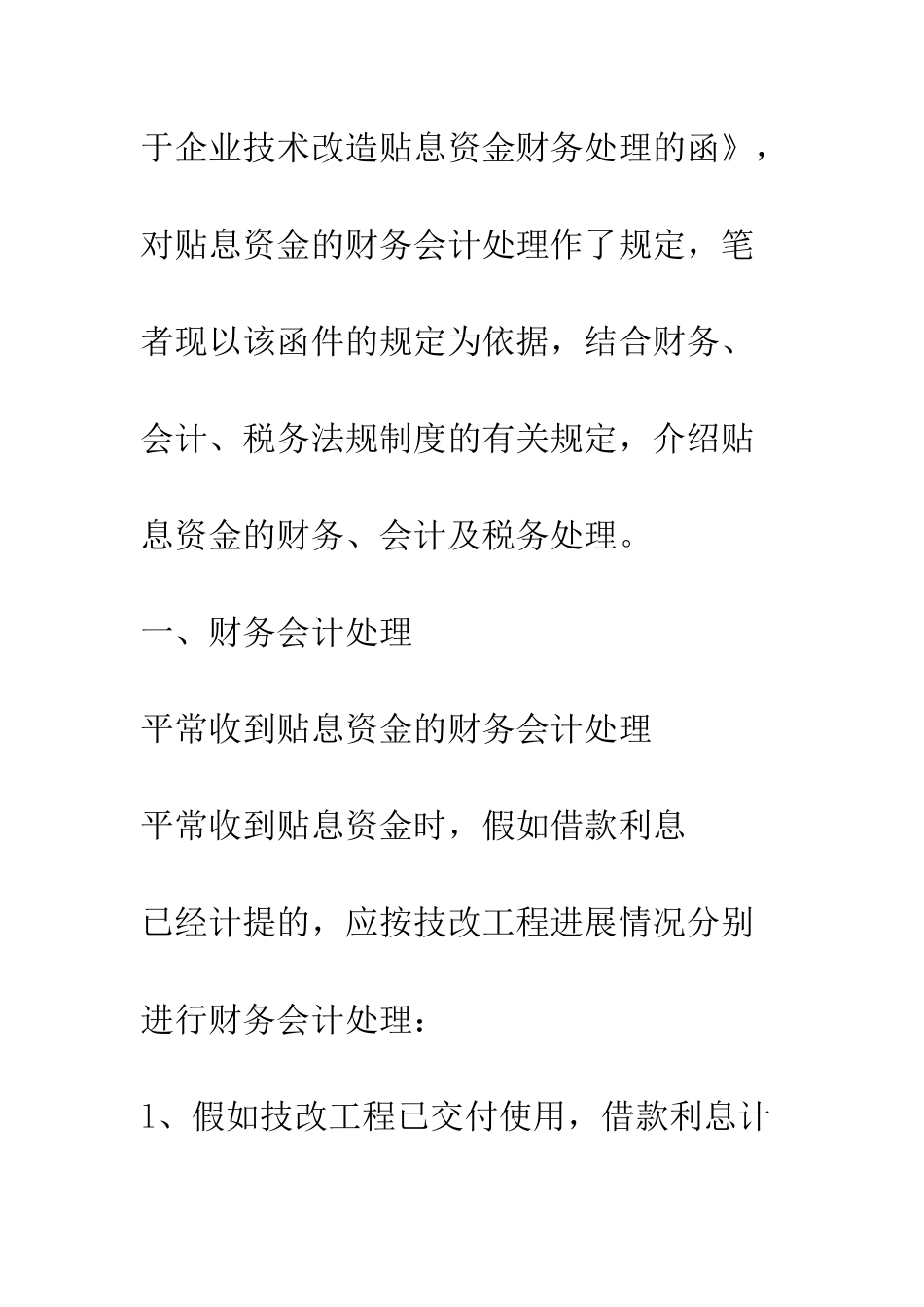 于企业技术改造贴息资金财务处理的函》，对贴息资金的财务会计处理作了规定，笔者现以该函件的规定为依据，结合财务、会计、税务法规制度的有关规定，介绍贴息资金的财务、会计及税务处理。

一、财务会计处理

平常收到贴息资金的财务会计处理

平常收到贴息资金时，假如借款利息已经计提的，应按技改工程进展情况分别进行财务会计处理：

1、假如技改工程已交付使用，借款利息计